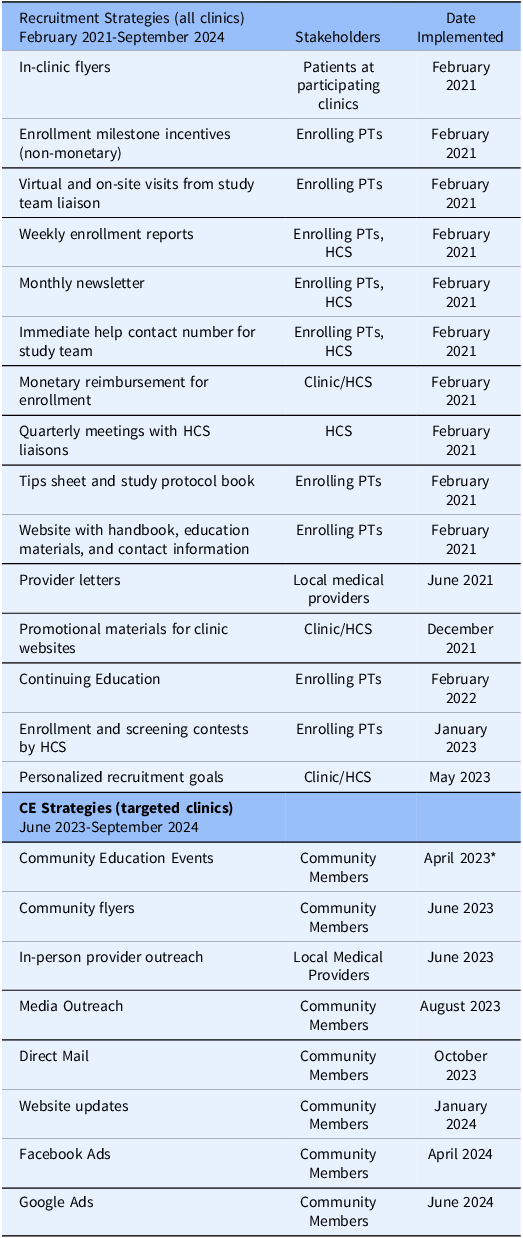 | Recruitment Strategies (all clinics) February 2021-September 2024 | Stakeholders | Date Implemented |
|---|---|---|
| In-clinic flyers | Patients at participating clinics | February 2021 |
| Enrollment milestone incentives (non-monetary) | Enrolling PTs | February 2021 |
| Virtual and on-site visits from study team liaison | Enrolling PTs | February 2021 |
| Weekly enrollment reports | Enrolling PTs, HCS | February 2021 |
| Monthly newsletter | Enrolling PTs, HCS | February 2021 |
| Immediate help contact number for study team | Enrolling PTs, HCS | February 2021 |
| Monetary reimbursement for enrollment | Clinic/HCS | February 2021 |
| Quarterly meetings with HCS liaisons | HCS | February 2021 |
| Tips sheet and study protocol book | Enrolling PTs | February 2021 |
| Website with handbook, education materials, and contact information | Enrolling PTs | February 2021 |
| Provider letters | Local medical providers | June 2021 |
| Promotional materials for clinic websites | Clinic/HCS | December 2021 |
| Continuing Education | Enrolling PTs | February 2022 |
| Enrollment and screening contests by HCS | Enrolling PTs | January 2023 |
| Personalized recruitment goals | Clinic/HCS | May 2023 |
| **CE Strategies (targeted clinics)** June 2023-September 2024 | | |
| Community Education Events | Community Members | April 2023* |
| Community flyers | Community Members | June 2023 |
| In-person provider outreach | Local Medical Providers | June 2023 |
| Media Outreach | Community Members | August 2023 |
| Direct Mail | Community Members | October 2023 |
| Website updates | Community Members | January 2024 |
| Facebook Ads | Community Members | April 2024 |
| Google Ads | Community Members | June 2024 |